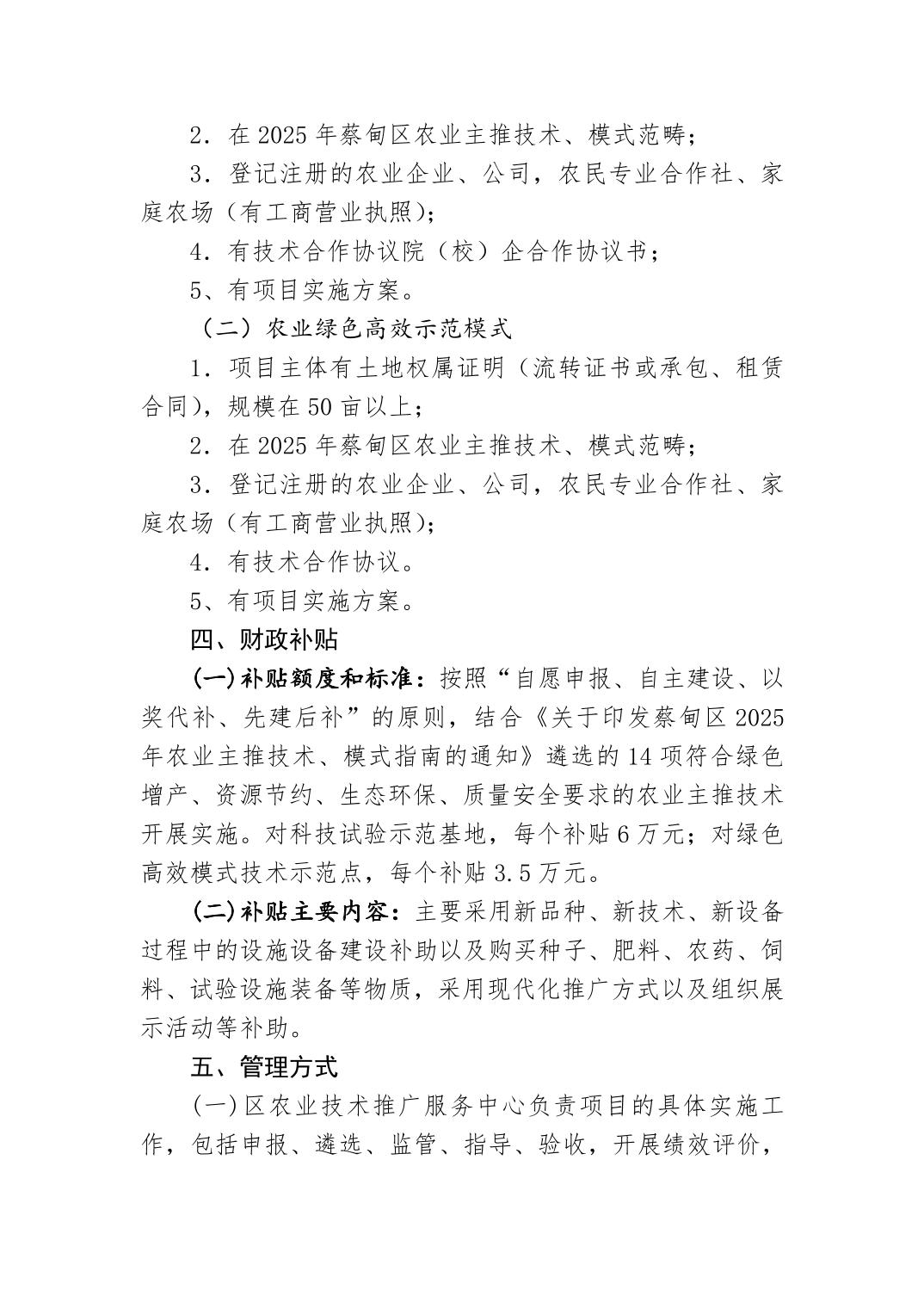 2．在2025年蔡甸区农业主推技术、模式范畴；

3．登记注册的农业企业、公司，农民专业合作社、家庭农场（有工商营业执照）；

4．有技术合作协议院（校）企合作协议书；

5、有项目实施方案。

（二）农业绿色高效示范模式

1．项目主体有土地权属证明（流转证书或承包、租赁合同），规模在50亩以上；

2．在2025年蔡甸区农业主推技术、模式范畴；

3．登记注册的农业企业、公司，农民专业合作社、家庭农场（有工商营业执照）；

4．有技术合作协议。

5、有项目实施方案。

四、财政补贴

(一)补贴额度和标准：按照“自愿申报、自主建设、以奖代补、先建后补”的原则，结合《关于印发蔡甸区2025年农业主推技术、模式指南的通知》遴选的14项符合绿色增产、资源节约、生态环保、质量安全要求的农业主推技术开展实施。对科技试验示范基地，每个补贴6万元；对绿色高效模式技术示范点，每个补贴3.5万元。

(二)补贴主要内容：主要采用新品种、新技术、新设备过程中的设施设备建设补助以及购买种子、肥料、农药、饲料、试验设施装备等物质，采用现代化推广方式以及组织展示活动等补助。

五、管理方式

(一)区农业技术推广服务中心负责项目的具体实施工作，包括申报、遴选、监管、指导、验收，开展绩效评价，